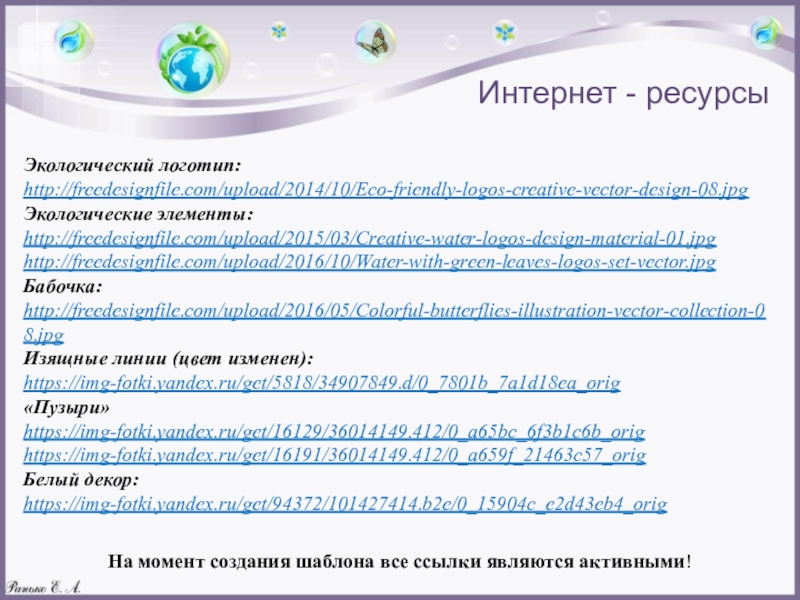 Интернет - ресурсы

Экологический логотип:
http://freedesignfile.com/upload/2014/10/Eco-friendly-logos-creative-vector-design-08.jpg
Экологические элементы:
http://freedesignfile.com/upload/2015/03/Creative-water-logos-design-material-01.jpg
http://freedesignfile.com/upload/2016/10/Water-with-green-leaves-logos-set-vector.jpg
Бабочка:
http://freedesignfile.com/upload/2016/05/Colorful-butterflies-illustration-vector-collection-08.jpg
Изящные линии (цвет изменен):
https://img-fotki.yandex.ru/get/5818/34907849.d/0_7801b_7a1d18ea_orig
«Пузыри»
https://img-fotki.yandex.ru/get/16129/36014149.412/0_a65bc_6f3b1c6b_orig
https://img-fotki.yandex.ru/get/16191/36014149.412/0_a659f_21463c57_orig
Белый декор:
https://img-fotki.yandex.ru/get/94372/101427414.b2e/0_15904c_e2d43eb4_orig

На момент создания шаблона все ссылки являются активными!

Ранько Е. А.